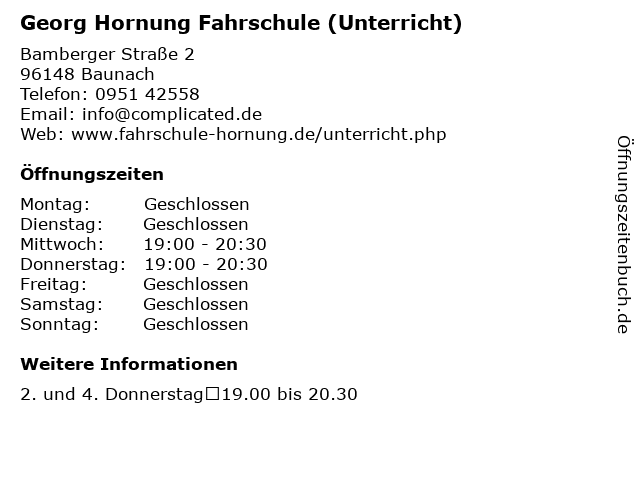 Georg Hornung Fahrschule (Unterricht)

Bamberger Straße 2
96148 Baunach
Telefon: 0951 42558
Email: info@complicated.de
Web: www.fahrschule-hornung.de/unterricht.php

Öffnungszeiten

| Montag: | Geschlossen |
|---|---|
| Dienstag: | Geschlossen |
| Mittwoch: | 19:00 - 20:30 |
| Donnerstag: | 19:00 - 20:30 |
| Freitag: | Geschlossen |
| Samstag: | Geschlossen |
| Sonntag: | Geschlossen |

Weitere Informationen

2. und 4. Donnerstag□19.00 bis 20.30

Öffnungszeitenbuch.de